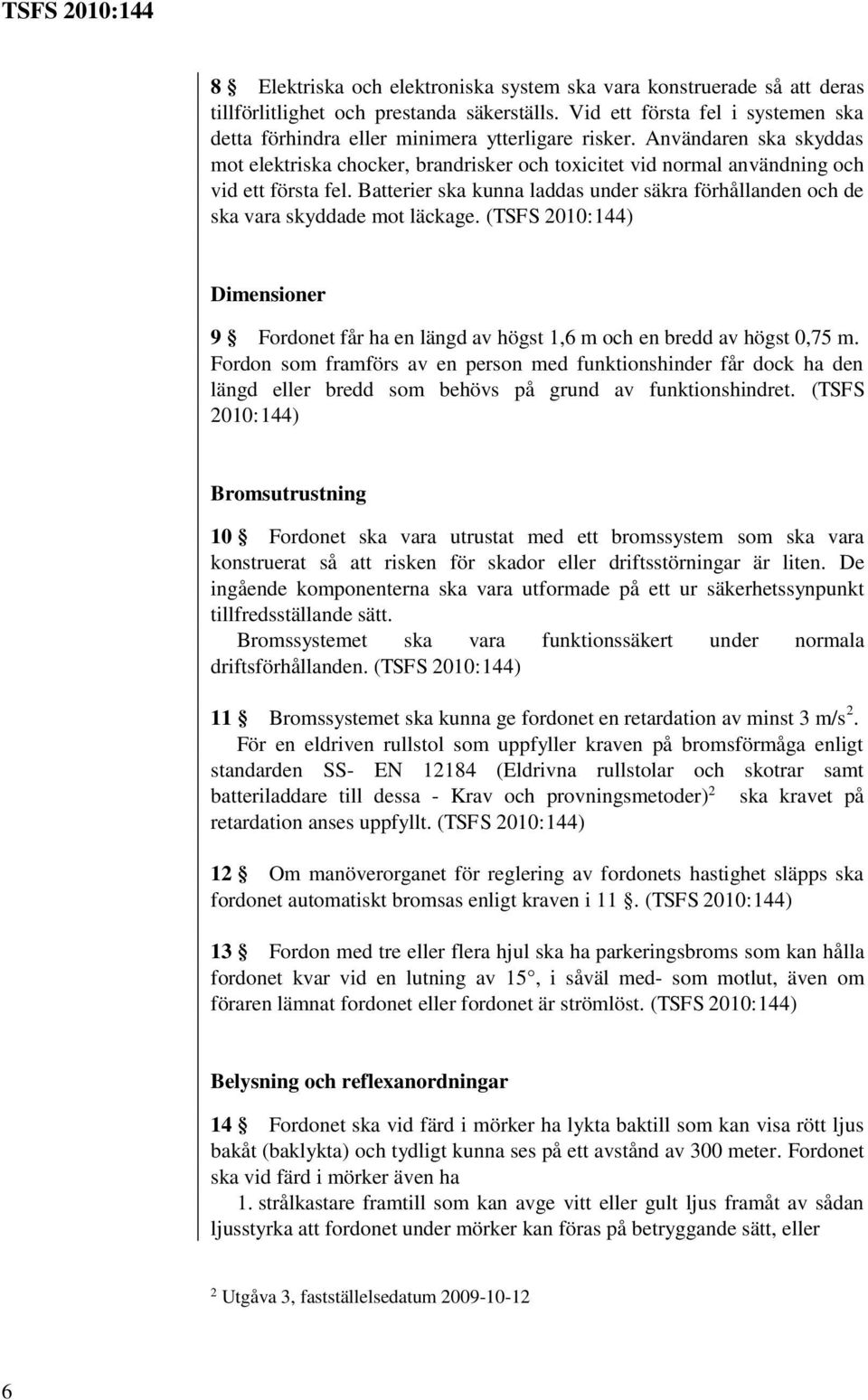 TSFS 2010:144

8 § Elektriska och elektroniska system ska vara konstruerade så att deras tillförlitlighet och prestanda säkerställs. Vid ett första fel i systemen ska detta förhindra eller minimera ytterligare risker. Användaren ska skyddas mot elektriska chocker, brandrisker och toxicitet vid normal användning och vid ett första fel. Batterier ska kunna laddas under säkra förhållanden och de ska vara skyddade mot läckage. (TSFS 2010:144)

Dimensioner

9 § Fordonet får ha en längd av högst 1,6 m och en bredd av högst 0,75 m. Fordon som framförs av en person med funktionshinder får dock ha den längd eller bredd som behövs på grund av funktionshindret. (TSFS 2010:144)

Bromsutrustning

10 § Fordonet ska vara utrustat med ett bromssystem som ska vara konstruerat så att risken för skador eller driftsstörningar är liten. De ingående komponenterna ska vara utformade på ett ur säkerhetssynpunkt tillfredsställande sätt.
Bromssystemet ska vara funktionssäkert under normala driftsförhållanden. (TSFS 2010:144)

11 § Bromssystemet ska kunna ge fordonet en retardation av minst 3 m/s$^2$.
För en eldriven rullstol som uppfyller kraven på bromsförmåga enligt standarden SS- EN 12184 (Eldrivna rullstolar och skotrar samt batteriladdare till dessa - Krav och provningsmetoder)$^2$ ska kravet på retardation anses uppfyllt. (TSFS 2010:144)

12 § Om manöverorganet för reglering av fordonets hastighet släpps ska fordonet automatiskt bromsas enligt kraven i 11 §. (TSFS 2010:144)

13 § Fordon med tre eller flera hjul ska ha parkeringsbroms som kan hålla fordonet kvar vid en lutning av 15°, i såväl med- som motlut, även om föraren lämnat fordonet eller fordonet är strömlöst. (TSFS 2010:144)

Belysning och reflexanordningar

14 § Fordonet ska vid färd i mörker ha lykta baktill som kan visa rött ljus bakåt (baklykta) och tydligt kunna ses på ett avstånd av 300 meter. Fordonet ska vid färd i mörker även ha
1. strålkastare framtill som kan avge vitt eller gult ljus framåt av sådan ljusstyrka att fordonet under mörker kan föras på betryggande sätt, eller

$^2$ Utgåva 3, fastställelsedatum 2009-10-12

6